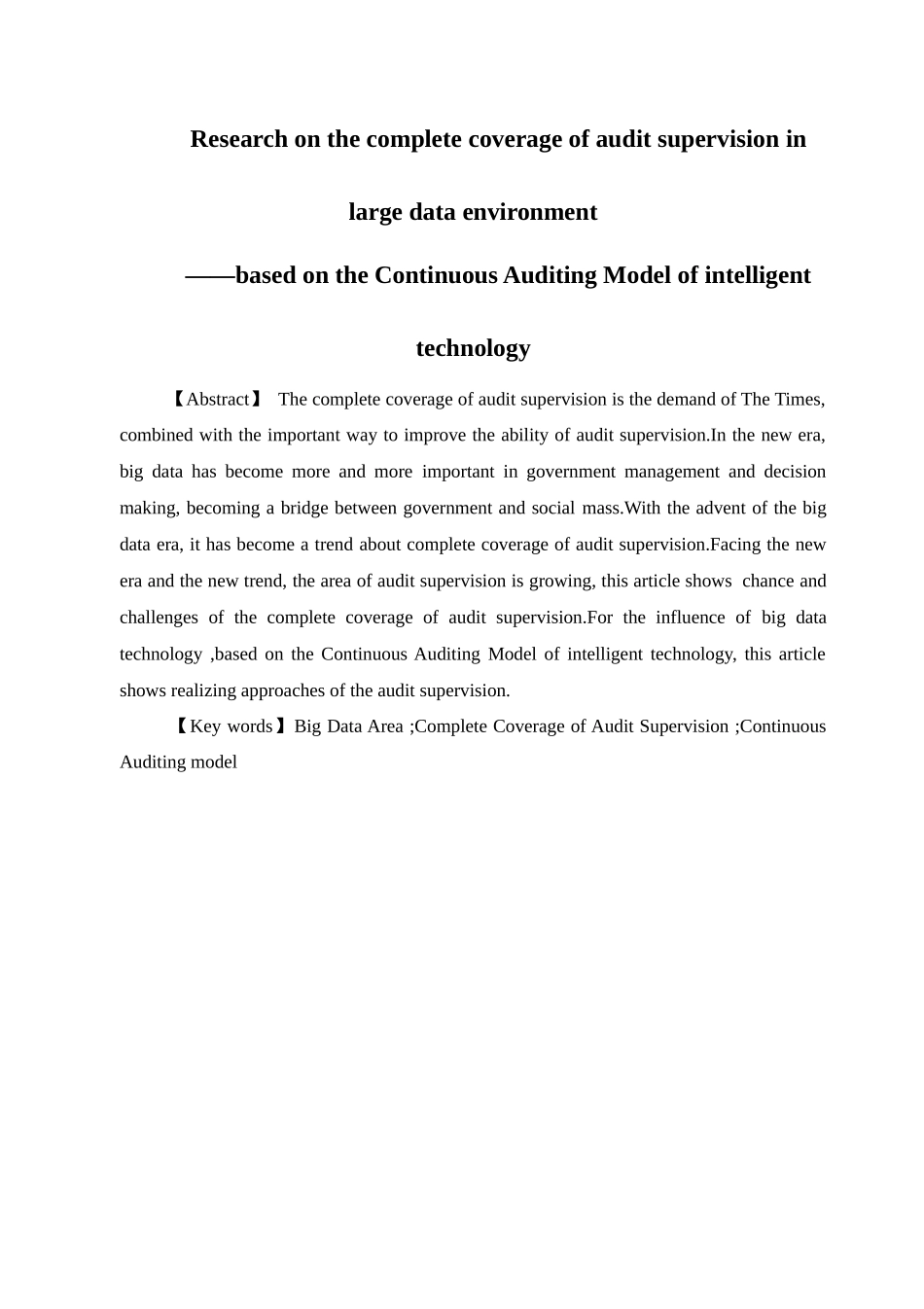 Research on the complete coverage of audit supervision in large data environment

——based on the Continuous Auditing Model of intelligent technology

【Abstract】 The complete coverage of audit supervision is the demand of The Times, combined with the important way to improve the ability of audit supervision.In the new era, big data has become more and more important in government management and decision making, becoming a bridge between government and social mass.With the advent of the big data era, it has become a trend about complete coverage of audit supervision.Facing the new era and the new trend, the area of audit supervision is growing, this article shows chance and challenges of the complete coverage of audit supervision.For the influence of big data technology ,based on the Continuous Auditing Model of intelligent technology, this article shows realizing approaches of the audit supervision.

【Key words】Big Data Area ;Complete Coverage of Audit Supervision ;Continuous Auditing model